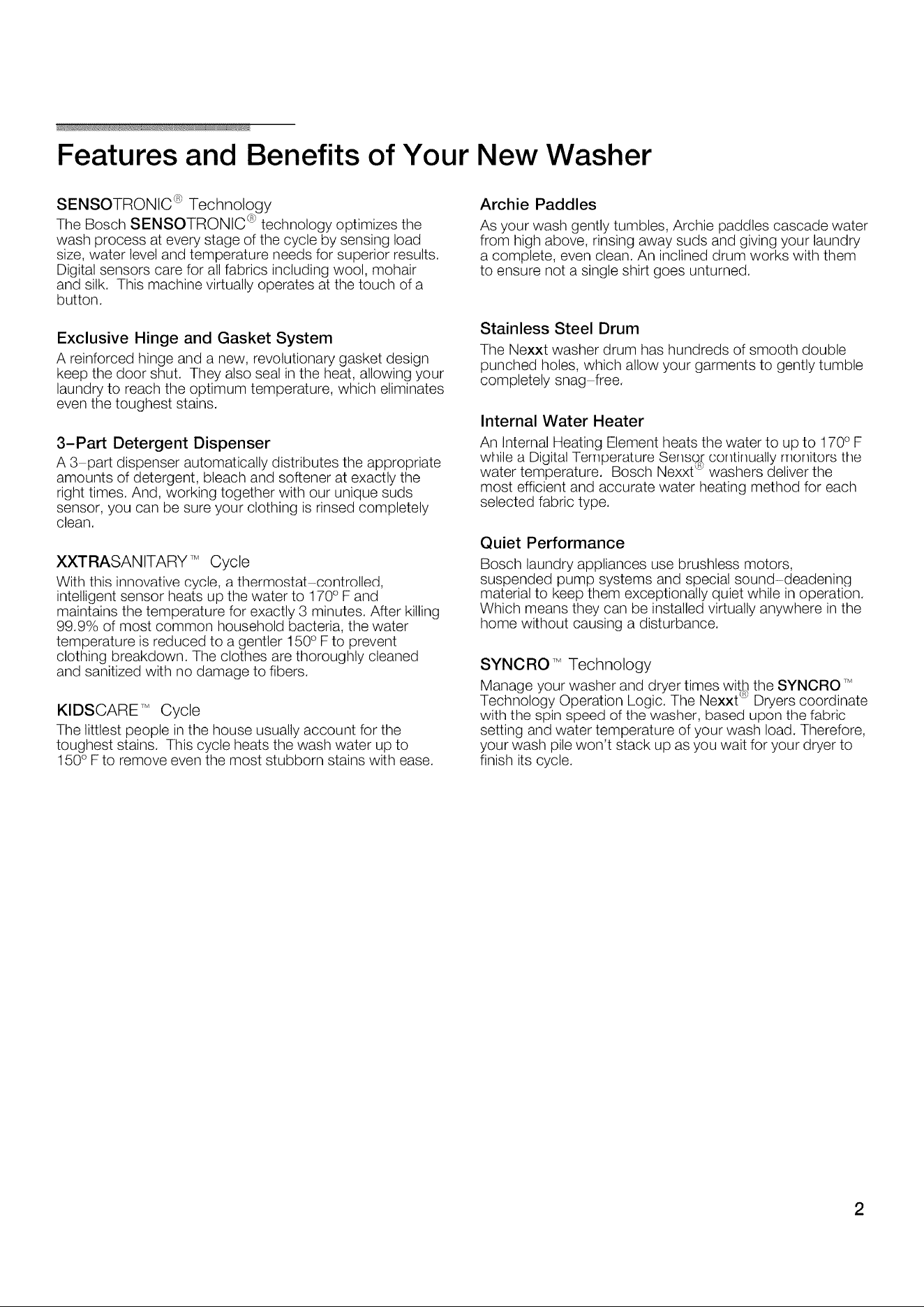 Features and Benefits of Your New Washer

SENSOTRONIC® Technology

The Bosch SENSOTRONIC® technology optimizes the wash process at every stage of the cycle by sensing load size, water level and temperature needs for superior results. Digital sensors care for all fabrics including wool, mohair and silk. This machine virtually operates at the touch of a button.

Exclusive Hinge and Gasket System

A reinforced hinge and a new, revolutionary gasket design keep the door shut. They also seal in the heat, allowing your laundry to reach the optimum temperature, which eliminates even the toughest stains.

3-Part Detergent Dispenser

A 3-part dispenser automatically distributes the appropriate amounts of detergent, bleach and softener at exactly the right times. And, working together with our unique suds sensor, you can be sure your clothing is rinsed completely clean.

XXTRASANITARY™ Cycle

With this innovative cycle, a thermostat-controlled, intelligent sensor heats up the water to 170° F and maintains the temperature for exactly 3 minutes. After killing 99.9% of most common household bacteria, the water temperature is reduced to a gentler 150° F to prevent clothing breakdown. The clothes are thoroughly cleaned and sanitized with no damage to fibers.

KIDSCARE™ Cycle

The littlest people in the house usually account for the toughest stains. This cycle heats the wash water up to 150° F to remove even the most stubborn stains with ease.

Archie Paddles

As your wash gently tumbles, Archie paddles cascade water from high above, rinsing away suds and giving your laundry a complete, even clean. An inclined drum works with them to ensure not a single shirt goes unturned.

Stainless Steel Drum

The Nexxt washer drum has hundreds of smooth double punched holes, which allow your garments to gently tumble completely snag-free.

Internal Water Heater

An Internal Heating Element heats the water to up to 170° F while a Digital Temperature Sensor continually monitors the water temperature. Bosch Nexxt® washers deliver the most efficient and accurate water heating method for each selected fabric type.

Quiet Performance

Bosch laundry appliances use brushless motors, suspended pump systems and special sound-deadening material to keep them exceptionally quiet while in operation. Which means they can be installed virtually anywhere in the home without causing a disturbance.

SYNCRO™ Technology

Manage your washer and dryer times with the SYNCRO™ Technology Operation Logic. The Nexxt® Dryers coordinate with the spin speed of the washer, based upon the fabric setting and water temperature of your wash load. Therefore, your wash pile won't stack up as you wait for your dryer to finish its cycle.

2